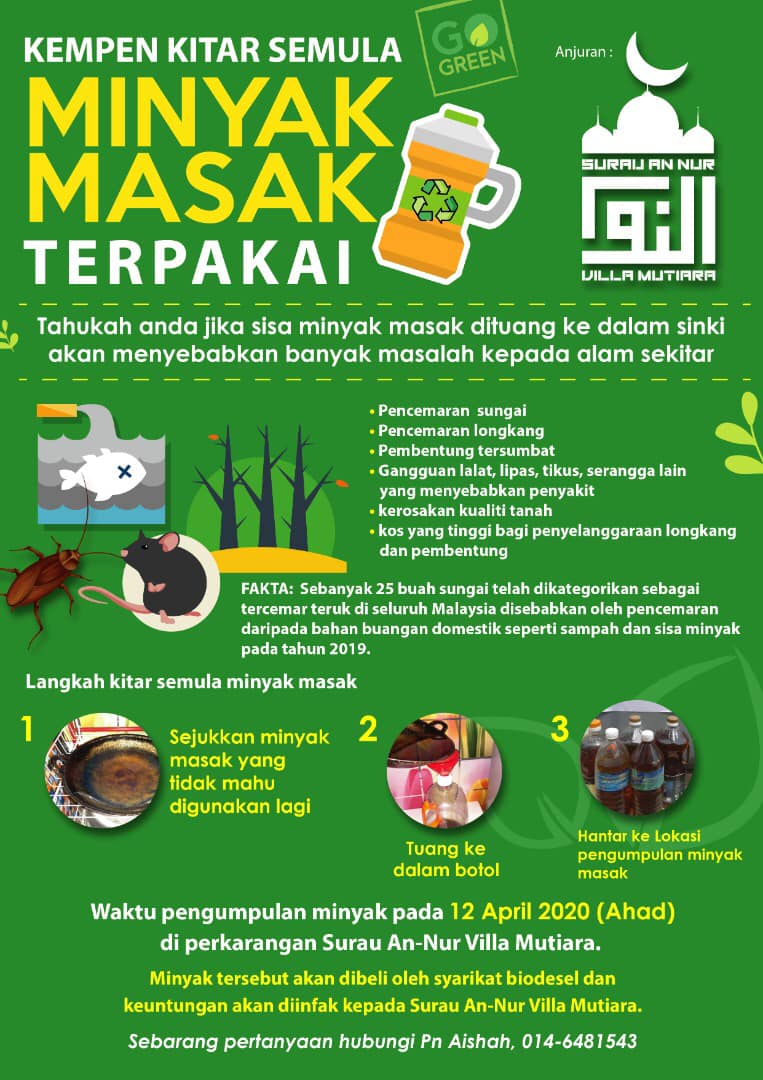 KEMPEN KITAR SEMULA
MINYAK MASAK
TERPAKAI

GO GREEN

Anjuran :

SURAU AN NUR
النور
VILLA MUTIARA

Tahukah anda jika sisa minyak masak dituang ke dalam sinki akan menyebabkan banyak masalah kepada alam sekitar

• Pencemaran sungai
• Pencemaran longkang
• Pembentung tersumbat
• Gangguan lalat, lipas, tikus, serangga lain yang menyebabkan penyakit
• kerosakan kualiti tanah
• kos yang tinggi bagi penyelanggaraan longkang dan pembentung

FAKTA: Sebanyak 25 buah sungai telah dikategorikan sebagai tercemar teruk di seluruh Malaysia disebabkan oleh pencemaran daripada bahan buangan domestik seperti sampah dan sisa minyak pada tahun 2019.

Langkah kitar semula minyak masak

1 Sejukkan minyak masak yang tidak mahu digunakan lagi

2 Tuang ke dalam botol

3 Hantar ke Lokasi pengumpulan minyak masak

Waktu pengumpulan minyak pada 12 April 2020 (Ahad) di perkarangan Surau An-Nur Villa Mutiara.

Minyak tersebut akan dibeli oleh syarikat biodesel dan keuntungan akan diinfak kepada Surau An-Nur Villa Mutiara.

Sebarang pertanyaan hubungi Pn Aishah, 014-6481543